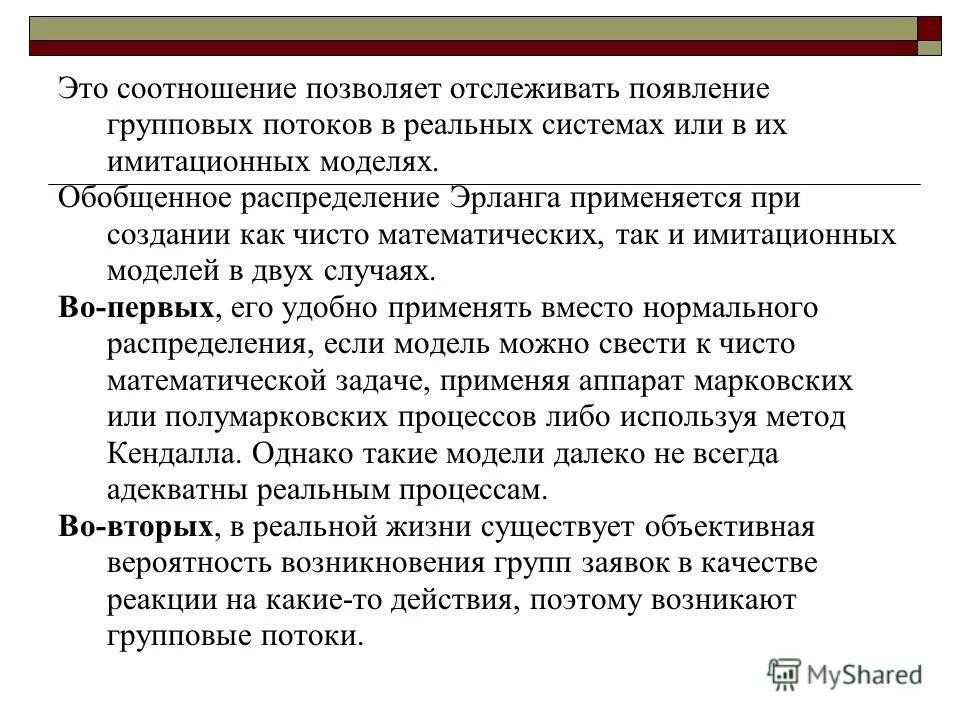 Это соотношение позволяет отслеживать появление групповых потоков в реальных системах или в их имитационных моделях.

Обобщенное распределение Эрланга применяется при создании как чисто математических, так и имитационных моделей в двух случаях.

Во-первых, его удобно применять вместо нормального распределения, если модель можно свести к чисто математической задаче, применяя аппарат марковских или полумарковских процессов либо используя метод Кендалла. Однако такие модели далеко не всегда адекватны реальным процессам.

Во-вторых, в реальной жизни существует объективная вероятность возникновения групп заявок в качестве реакции на какие-то действия, поэтому возникают групповые потоки.

MyShared